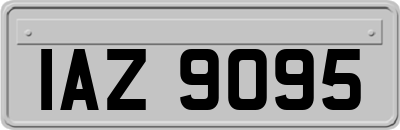 IAZ 9095